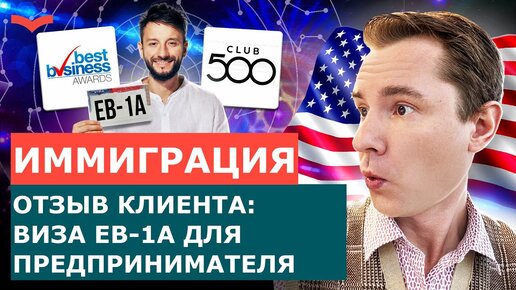 best business AWARDS

EB-1A

CLUB 500

ИММИГРАЦИЯ

ОТЗЫВ КЛИЕНТА: ВИЗА EB-1A ДЛЯ ПРЕДПРИНИМАТЕЛЯ